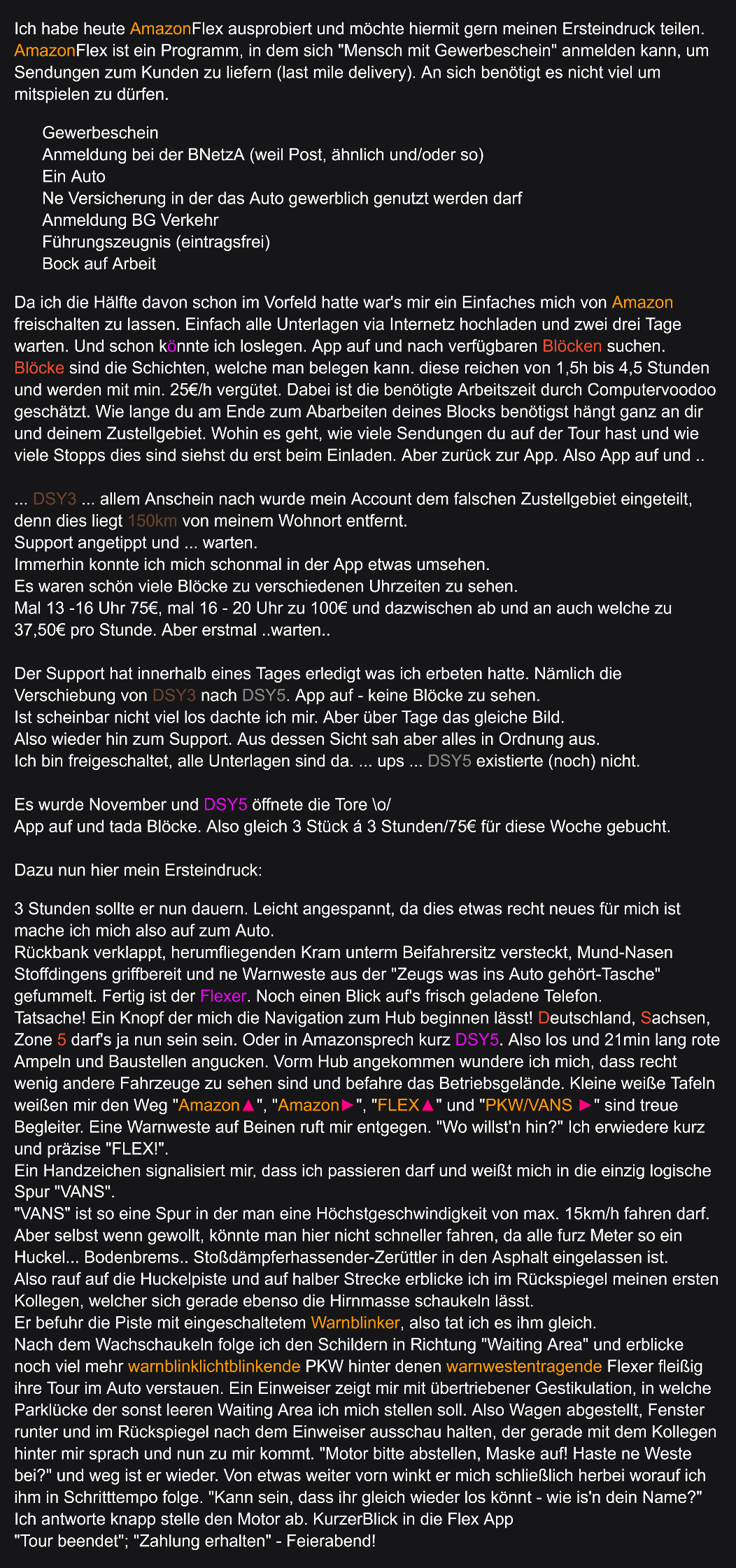 Ich habe heute AmazonFlex ausprobiert und möchte hiermit gern meinen Ersteindruck teilen. AmazonFlex ist ein Programm, in dem sich "Mensch mit Gewerbeschein" anmelden kann, um Sendungen zum Kunden zu liefern (last mile delivery). An sich benötigt es nicht viel um mitspielen zu dürfen.

Gewerbeschein
Anmeldung bei der BNetzA (weil Post, ähnlich und/oder so)
Ein Auto
Ne Versicherung in der das Auto gewerblich genutzt werden darf
Anmeldung BG Verkehr
Führungszeugnis (eintragsfrei)
Bock auf Arbeit

Da ich die Hälfte davon schon im Vorfeld hatte war's mir ein Einfaches mich von Amazon freischalten zu lassen. Einfach alle Unterlagen via Internetz hochladen und zwei drei Tage warten. Und schon könnte ich loslegen. App auf und nach verfügbaren Blöcken suchen. Blöcke sind die Schichten, welche man belegen kann. diese reichen von 1,5h bis 4,5 Stunden und werden mit min. 25€/h vergütet. Dabei ist die benötigte Arbeitszeit durch Computervoodoo geschätzt. Wie lange du am Ende zum Abarbeiten deines Blocks benötigst hängt ganz an dir und deinem Zustellgebiet. Wohin es geht, wie viele Sendungen du auf der Tour hast und wie viele Stopps dies sind siehst du erst beim Einladen. Aber zurück zur App. Also App auf und ..

... DSY3 ... allem Anschein nach wurde mein Account dem falschen Zustellgebiet eingeteilt, denn dies liegt 150km von meinem Wohnort entfernt.
Support angetippt und ... warten.
Immerhin konnte ich mich schonmal in der App etwas umsehen.
Es waren schön viele Blöcke zu verschiedenen Uhrzeiten zu sehen.
Mal 13 -16 Uhr 75€, mal 16 - 20 Uhr zu 100€ und dazwischen ab und an auch welche zu 37,50€ pro Stunde. Aber erstmal ..warten..

Der Support hat innerhalb eines Tages erledigt was ich erbeten hatte. Nämlich die Verschiebung von DSY3 nach DSY5. App auf - keine Blöcke zu sehen.
Ist scheinbar nicht viel los dachte ich mir. Aber über Tage das gleiche Bild.
Also wieder hin zum Support. Aus dessen Sicht sah aber alles in Ordnung aus.
Ich bin freigeschaltet, alle Unterlagen sind da. ... ups ... DSY5 existierte (noch) nicht.

Es wurde November und DSY5 öffnete die Tore \o/
App auf und tada Blöcke. Also gleich 3 Stück á 3 Stunden/75€ für diese Woche gebucht.

Dazu nun hier mein Ersteindruck:

3 Stunden sollte er nun dauern. Leicht angespannt, da dies etwas recht neues für mich ist mache ich mich also auf zum Auto.
Rückbank verklappt, herumfliegenden Kram unterm Beifahrersitz versteckt, Mund-Nasen Stoffdingens griffbereit und ne Warnweste aus der "Zeugs was ins Auto gehört-Tasche" gefummelt. Fertig ist der Flexer. Noch einen Blick auf's frisch geladene Telefon.
Tatsache! Ein Knopf der mich die Navigation zum Hub beginnen lässt! Deutschland, Sachsen, Zone 5 darf's ja nun sein sein. Oder in Amazonsprech kurz DSY5. Also los und 21min lang rote Ampeln und Baustellen angucken. Vorm Hub angekommen wundere ich mich, dass recht wenig andere Fahrzeuge zu sehen sind und befahre das Betriebsgelände. Kleine weiße Tafeln weißen mir den Weg "Amazon▲", "Amazon►", "FLEX▲" und "PKW/VANS ►" sind treue Begleiter. Eine Warnweste auf Beinen ruft mir entgegen. "Wo willst'n hin?" Ich erwiedere kurz und präzise "FLEX!".
Ein Handzeichen signalisiert mir, dass ich passieren darf und weißt mich in die einzig logische Spur "VANS".
"VANS" ist so eine Spur in der man eine Höchstgeschwindigkeit von max. 15km/h fahren darf. Aber selbst wenn gewollt, könnte man hier nicht schneller fahren, da alle furz Meter so ein Huckel... Bodenbrems.. Stoßdämpferhassender-Zerüttler in den Asphalt eingelassen ist.
Also rauf auf die Huckelpiste und auf halber Strecke erblicke ich im Rückspiegel meinen ersten Kollegen, welcher sich gerade ebenso die Hirnmasse schaukeln lässt.
Er befuhr die Piste mit eingeschaltetem Warnblinker, also tat ich es ihm gleich.
Nach dem Wachschaukeln folge ich den Schildern in Richtung "Waiting Area" und erblicke noch viel mehr warnblinklichtblinkende PKW hinter denen warnwestentragende Flexer fleißig ihre Tour im Auto verstauen. Ein Einweiser zeigt mir mit übertriebener Gestikulation, in welche Parklücke der sonst leeren Waiting Area ich mich stellen soll. Also Wagen abgestellt, Fenster runter und im Rückspiegel nach dem Einweiser ausschau halten, der gerade mit dem Kollegen hinter mir sprach und nun zu mir kommt. "Motor bitte abstellen, Maske auf! Haste ne Weste bei?" und weg ist er wieder. Von etwas weiter vorn winkt er mich schließlich herbei worauf ich ihm in Schritttempo folge. "Kann sein, dass ihr gleich wieder los könnt - wie is'n dein Name?" Ich antworte knapp stelle den Motor ab. KurzerBlick in die Flex App
"Tour beendet"; "Zahlung erhalten" - Feierabend!